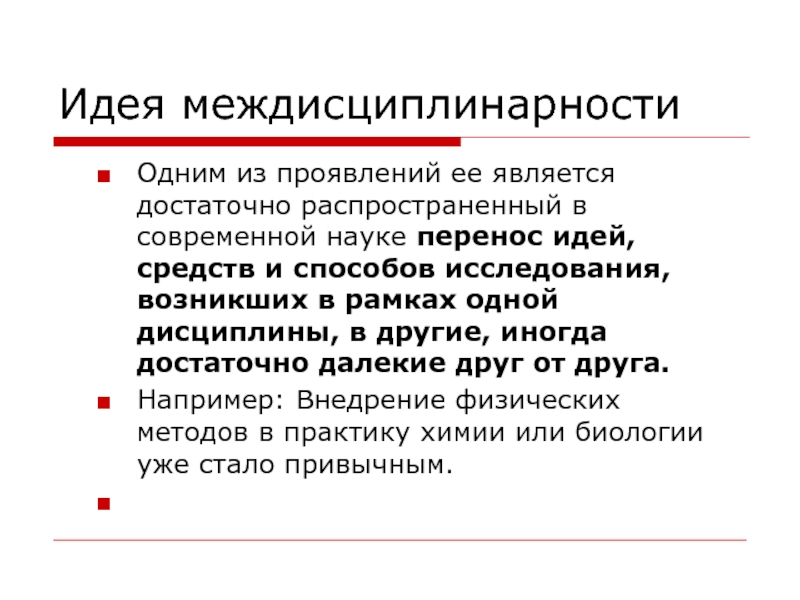 Идея междисциплинарности

Одним из проявлений ее является достаточно распространенный в современной науке перенос идей, средств и способов исследования, возникших в рамках одной дисциплины, в другие, иногда достаточно далекие друг от друга.

Например: Внедрение физических методов в практику химии или биологии уже стало привычным.